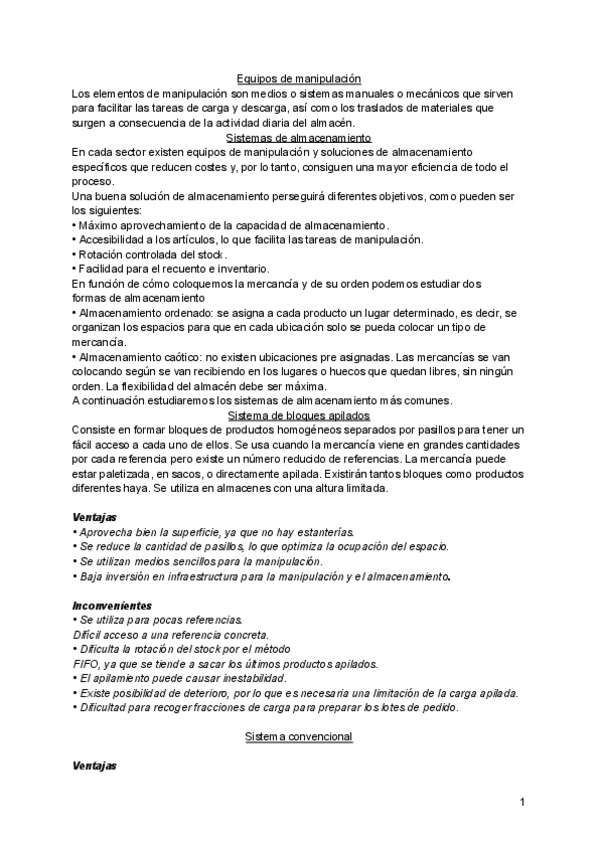 Equipos de manipulación
Los elementos de manipulación son medios o sistemas manuales o mecánicos que sirven para facilitar las tareas de carga y descarga, así como los traslados de materiales que surgen a consecuencia de la actividad diaria del almacén.
Sistemas de almacenamiento
En cada sector existen equipos de manipulación y soluciones de almacenamiento específicos que reducen costes y, por lo tanto, consiguen una mayor eficiencia de todo el proceso.
Una buena solución de almacenamiento perseguirá diferentes objetivos, como pueden ser los siguientes:
• Máximo aprovechamiento de la capacidad de almacenamiento.
• Accesibilidad a los artículos, lo que facilita las tareas de manipulación.
• Rotación controlada del stock.
• Facilidad para el recuento e inventario.
En función de cómo coloquemos la mercancía y de su orden podemos estudiar dos formas de almacenamiento
• Almacenamiento ordenado: se asigna a cada producto un lugar determinado, es decir, se organizan los espacios para que en cada ubicación solo se pueda colocar un tipo de mercancía.
• Almacenamiento caótico: no existen ubicaciones pre asignadas. Las mercancías se van colocando según se van recibiendo en los lugares o huecos que quedan libres, sin ningún orden. La flexibilidad del almacén debe ser máxima.
A continuación estudiaremos los sistemas de almacenamiento más comunes.
Sistema de bloques apilados
Consiste en formar bloques de productos homogéneos separados por pasillos para tener un fácil acceso a cada uno de ellos. Se usa cuando la mercancía viene en grandes cantidades por cada referencia pero existe un número reducido de referencias. La mercancía puede estar paletizada, en sacos, o directamente apilada. Existirán tantos bloques como productos diferentes haya. Se utiliza en almacenes con una altura limitada.

Ventajas
• Aprovecha bien la superficie, ya que no hay estanterías.
• Se reduce la cantidad de pasillos, lo que optimiza la ocupación del espacio.
• Se utilizan medios sencillos para la manipulación.
• Baja inversión en infraestructura para la manipulación y el almacenamiento.

Inconvenientes
• Se utiliza para pocas referencias.
Difícil acceso a una referencia concreta.
• Dificulta la rotación del stock por el método
FIFO, ya que se tiende a sacar los últimos productos apilados.
• El apilamiento puede causar inestabilidad.
• Existe posibilidad de deterioro, por lo que es necesaria una limitación de la carga apilada.
• Dificultad para recoger fracciones de carga para preparar los lotes de pedido.

Sistema convencional

Ventajas

1